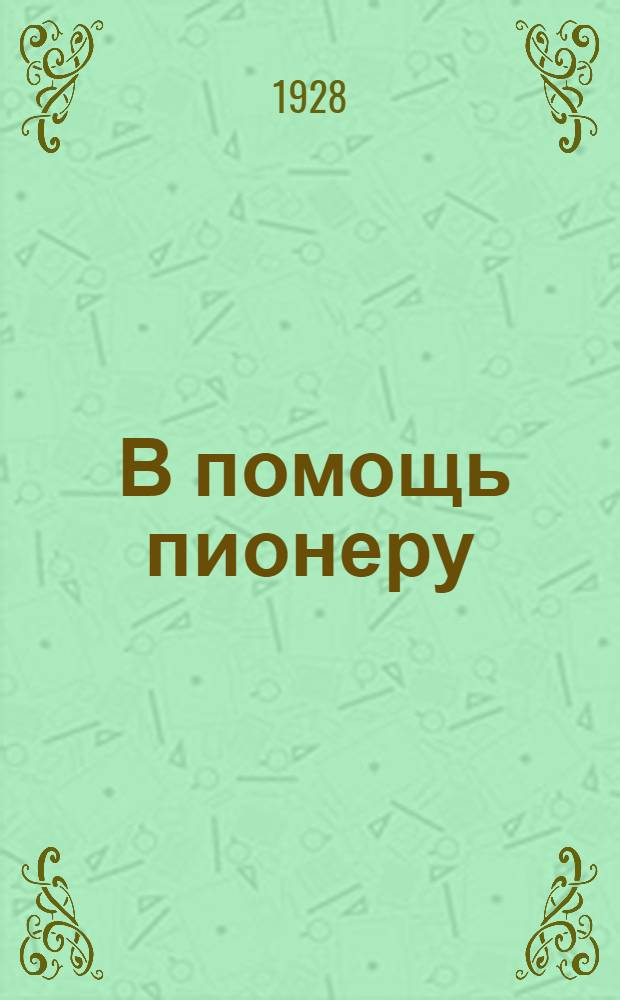 1928

В помощь пионеру